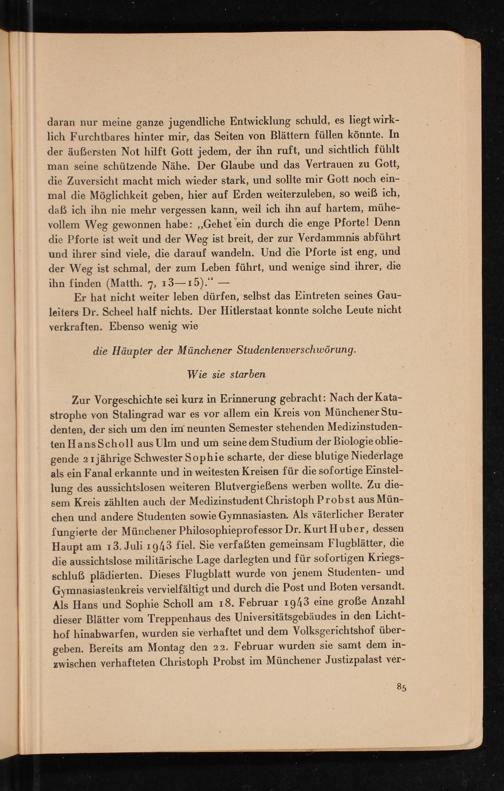 daran nur meine ganze jugendliche Entwicklung schuld, es liegt wirklich Furchtbares hinter mir, das Seiten von Blättern füllen könnte. In der äußersten Not hilft Gott jedem, der ihn ruft, und sichtlich fühlt man seine schützende Nähe. Der Glaube und das Vertrauen zu Gott, die Zuversicht macht mich wieder stark, und sollte mir Gott noch einmal die Möglichkeit geben, hier auf Erden weiterzuleben, so weiß ich, daß ich ihn nie mehr vergessen kann, weil ich ihn auf hartem, mühevollem Weg gewonnen habe: „Gehet ein durch die enge Pforte! Denn die Pforte ist weit und der Weg ist breit, der zur Verdammnis abführt und ihrer sind viele, die darauf wandeln. Und die Pforte ist eng, und der Weg ist schmal, der zum Leben führt, und wenige sind ihrer, die ihn finden (Matth. 7, 13—15)." —

Er hat nicht weiter leben dürfen, selbst das Eintreten seines Gauleiters Dr. Scheel half nichts. Der Hitlerstaat konnte solche Leute nicht verkraften. Ebenso wenig wie

die Häupter der Münchener Studentenverschwörung.

Wie sie starben

Zur Vorgeschichte sei kurz in Erinnerung gebracht: Nach der Katastrophe von Stalingrad war es vor allem ein Kreis von Münchener Studenten, der sich um den im neunten Semester stehenden Medizinstudenten Hans Scholl aus Ulm und um seine dem Studium der Biologie obliegende 21jährige Schwester Sophie scharte, der diese blutige Niederlage als ein Fanal erkannte und in weitesten Kreisen für die sofortige Einstellung des aussichtslosen weiteren Blutvergießens werben wollte. Zu diesem Kreis zählten auch der Medizinstudent Christoph Probst aus München und andere Studenten sowie Gymnasiasten. Als väterlicher Berater fungierte der Münchener Philosophieprofessor Dr. Kurt Huber, dessen Haupt am 13. Juli 1943 fiel. Sie verfaßten gemeinsam Flugblätter, die die aussichtslose militärische Lage darlegten und für sofortigen Kriegsschluß plädierten. Dieses Flugblatt wurde von jenem Studenten- und Gymnasiastenkreis vervielfältigt und durch die Post und Boten versandt. Als Hans und Sophie Scholl am 18. Februar 1943 eine große Anzahl dieser Blätter vom Treppenhaus des Universitätsgebäudes in den Lichthof hinabwarfen, wurden sie verhaftet und dem Volksgerichtshof übergeben. Bereits am Montag den 22. Februar wurden sie samt dem inzwischen verhafteten Christoph Probst im Münchener Justizpalast ver-

85